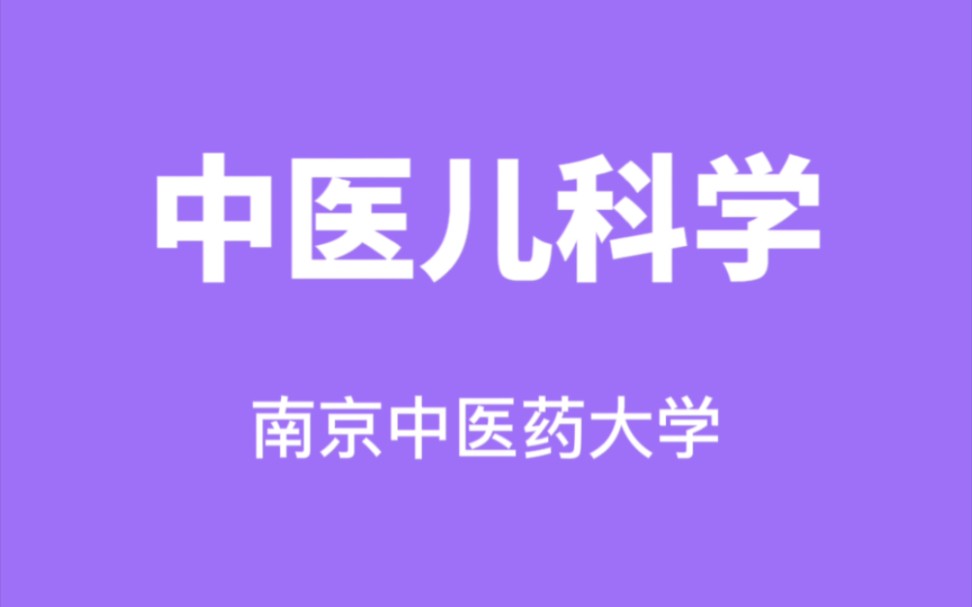 中医儿科学

南京中医药大学